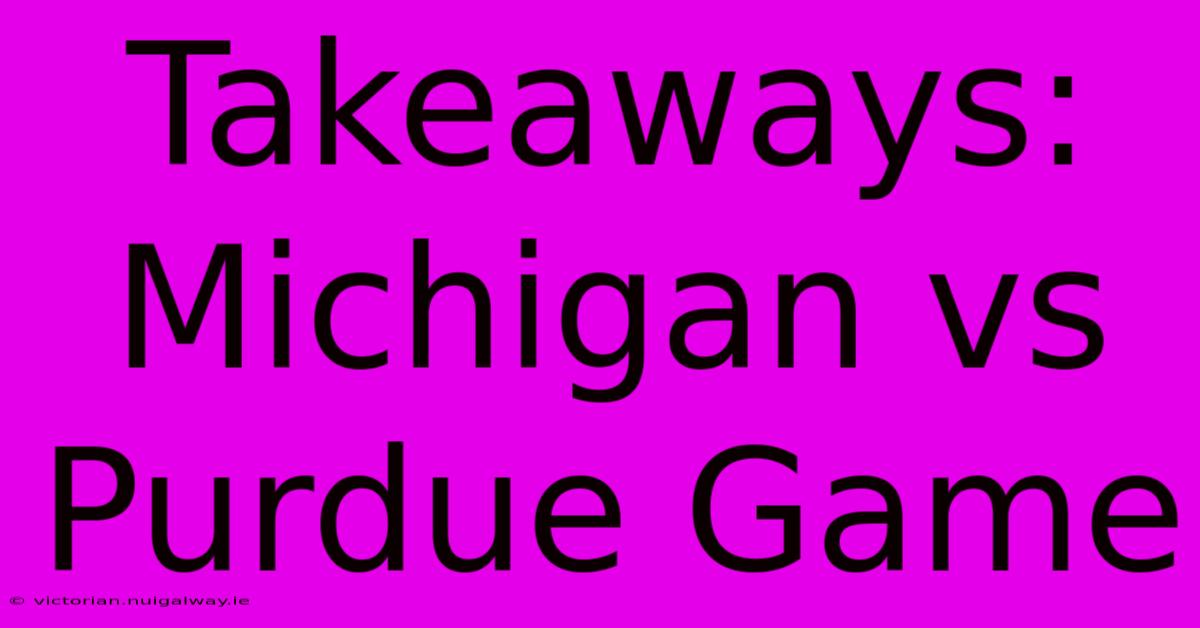 Takeaways: Michigan vs Purdue Game

© victorian.nuigalway.ie